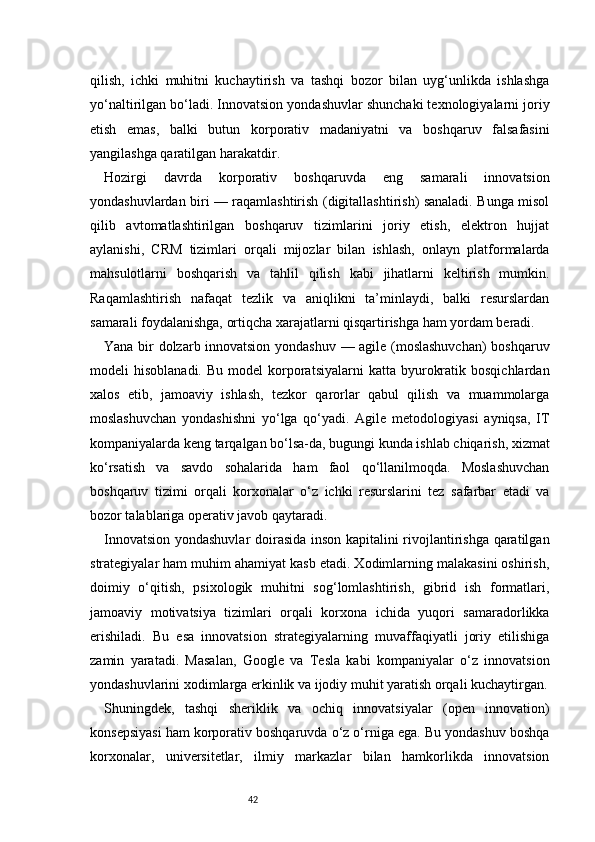 qilish, ichki muhitni kuchaytirish va tashqi bozor bilan uyg‘unlikda ishlashga yo‘naltirilgan bo‘ladi. Innovatsion yondashuvlar shunchaki texnologiyalarni joriy etish emas, balki butun korporativ madaniyatni va boshqaruv falsafasini yangilashga qaratilgan harakatdir.

Hozirgi davrda korporativ boshqaruvda eng samarali innovatsion yondashuvlardan biri — raqamlashtirish (digitallashtirish) sanaladi. Bunga misol qilib avtomatlashtirilgan boshqaruv tizimlarini joriy etish, elektron hujjat aylanishi, CRM tizimlari orqali mijozlar bilan ishlash, onlayn platformalarda mahsulotlarni boshqarish va tahlil qilish kabi jihatlarni keltirish mumkin. Raqamlashtirish nafaqat tezlik va aniqlikni ta’minlaydi, balki resurslardan samarali foydalanishga, ortiqcha xarajatlarni qisqartirishga ham yordam beradi.

Yana bir dolzarb innovatsion yondashuv — agile (moslashuvchan) boshqaruv modeli hisoblanadi. Bu model korporatsiyalarni katta byurokratik bosqichlardan xalos etib, jamoaviy ishlash, tezkor qarorlar qabul qilish va muammolarga moslashuvchan yondashishni yo‘lga qo‘yadi. Agile metodologiyasi ayniqsa, IT kompaniyalarda keng tarqalgan bo‘lsa-da, bugungi kunda ishlab chiqarish, xizmat ko‘rsatish va savdo sohalarida ham faol qo‘llanilmoqda. Moslashuvchan boshqaruv tizimi orqali korxonalar o‘z ichki resurslarini tez safarbar etadi va bozor talablariga operativ javob qaytaradi.

Innovatsion yondashuvlar doirasida inson kapitalini rivojlantirishga qaratilgan strategiyalar ham muhim ahamiyat kasb etadi. Xodimlarning malakasini oshirish, doimiy o‘qitish, psixologik muhitni sog‘lomlashtirish, gibrid ish formatlari, jamoaviy motivatsiya tizimlari orqali korxona ichida yuqori samaradorlikka erishiladi. Bu esa innovatsion strategiyalarning muvaffaqiyatli joriy etilishiga zamin yaratadi. Masalan, Google va Tesla kabi kompaniyalar o‘z innovatsion yondashuvlarini xodimlarga erkinlik va ijodiy muhit yaratish orqali kuchaytirgan.

Shuningdek, tashqi sheriklik va ochiq innovatsiyalar (open innovation) konsepsiyasi ham korporativ boshqaruvda o‘z o‘rniga ega. Bu yondashuv boshqa korxonalar, universitetlar, ilmiy markazlar bilan hamkorlikda innovatsion

42